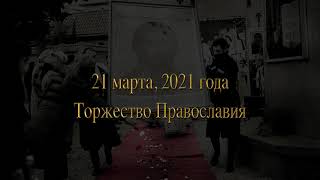 21 марта, 2021 года
Торжество Православия